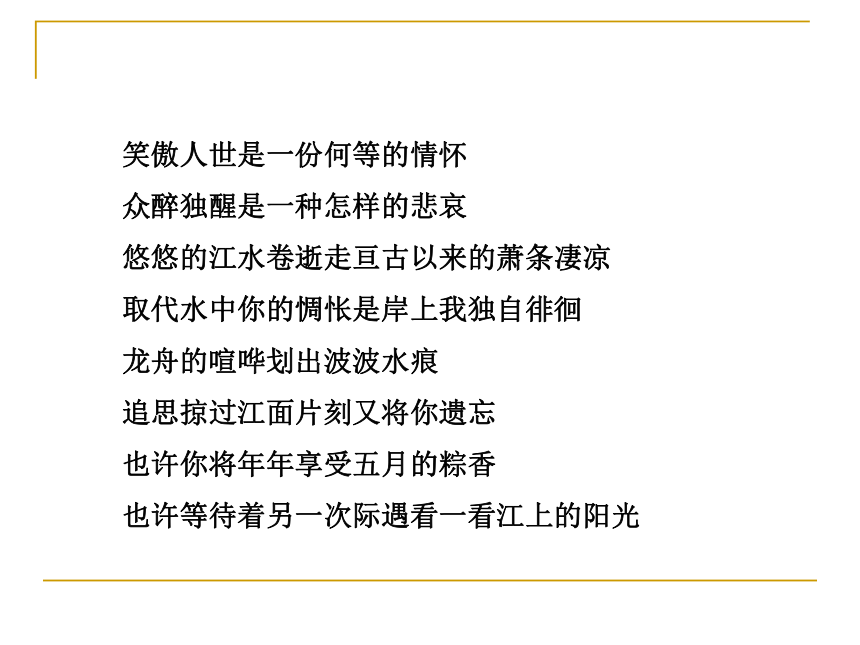 笑傲人世是一份何等的情怀

众醉独醒是一种怎样的悲哀

悠悠的江水卷逝走亘古以来的萧条凄凉

取代水中你的惆怅是岸上我独自徘徊

龙舟的喧哗划出波波水痕

追思掠过江面片刻又将你遗忘

也许你将年年享受五月的粽香

也许等待着另一次际遇看一看江上的阳光